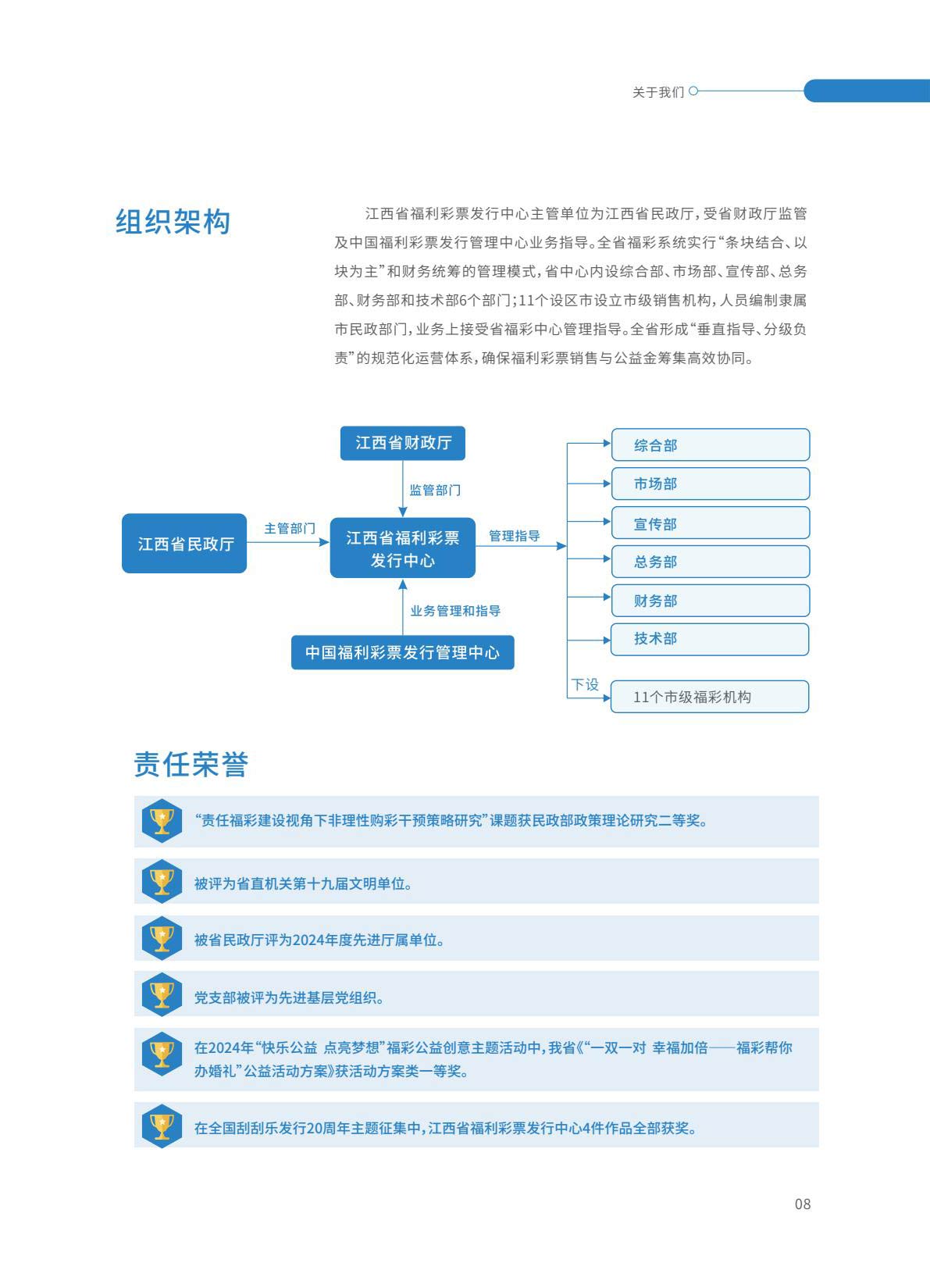 关于我们

组织架构

江西省福利彩票发行中心主管单位为江西省民政厅，受省财政厅监管及中国福利彩票发行管理中心业务指导。全省福彩系统实行“条块结合、以块为主”和财务统筹的管理模式，省中心内设综合部、市场部、宣传部、总务部、财务部和技术部6个部门；11个设区市设立市级销售机构，人员编制隶属市民政部门，业务上接受省福彩中心管理指导。全省形成“垂直指导、分级负责”的规范化运营体系，确保福利彩票销售与公益金筹集高效协同。

江西省财政厅
监管部门
江西省民政厅
主管部门
江西省福利彩票发行中心
管理指导
业务管理和指导
中国福利彩票发行管理中心
综合部
市场部
宣传部
总务部
财务部
技术部
下设
11个市级福彩机构

责任荣誉

“责任福彩建设视角下非理性购彩干预策略研究”课题获民政部政策理论研究二等奖。

被评为省直机关第十九届文明单位。

被省民政厅评为2024年度先进厅属单位。

党支部被评为先进基层党组织。

在2024年“快乐公益 点亮梦想”福彩公益创意主题活动中，我省《“一双一对 幸福加倍——福彩帮你办婚礼”公益活动方案》获活动方案类一等奖。

在全国刮刮乐发行20周年主题征集中，江西省福利彩票发行中心4件作品全部获奖。

08